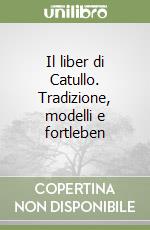 unilibro

Il liber di Catullo. Tradizione, modelli e fortleben

COPERTINA
NON DISPONIBILE